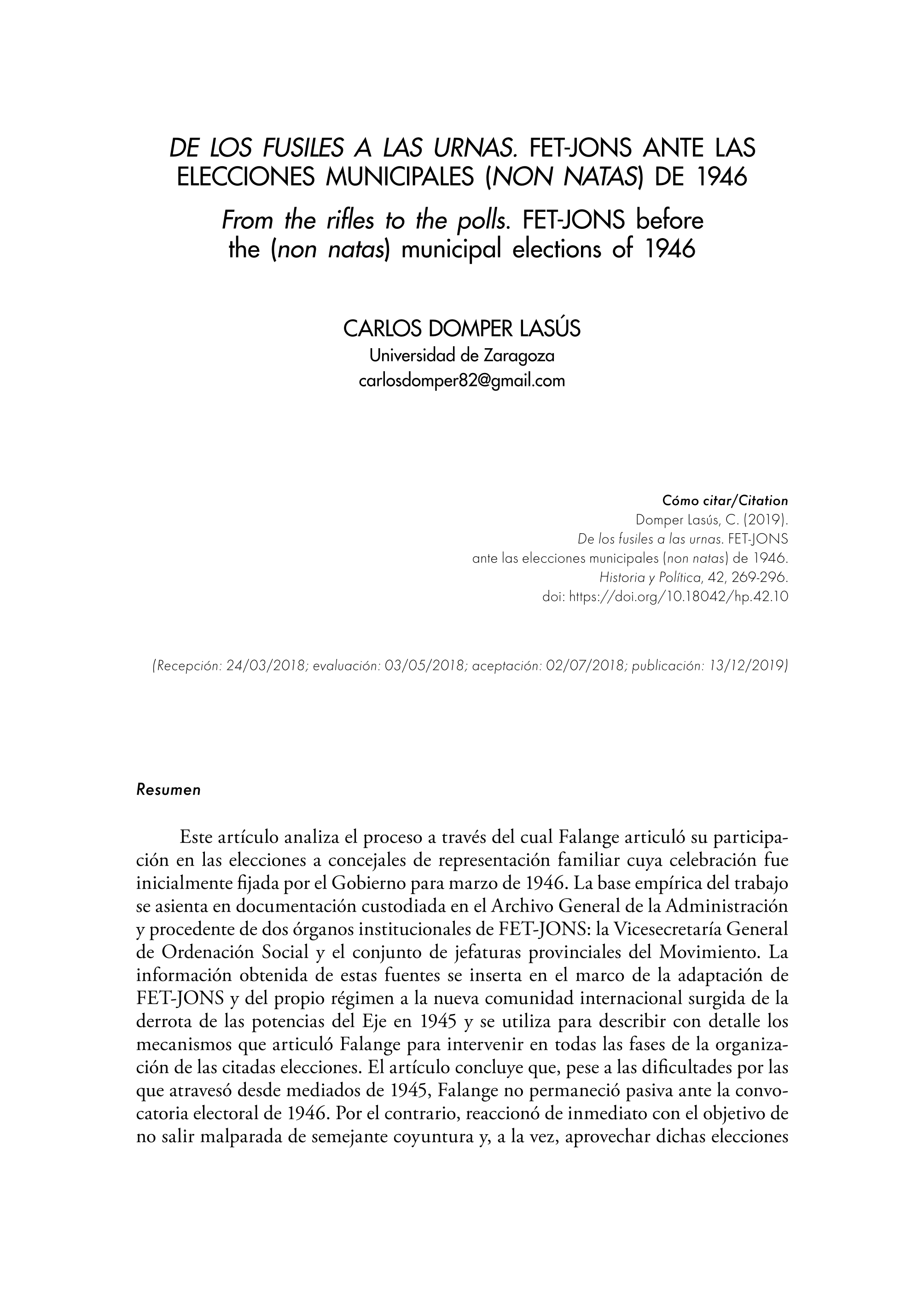 DE LOS FUSILES A LAS URNAS. FET-JONS ANTE LAS ELECCIONES MUNICIPALES (NON NATAS) DE 1946

From the rifles to the polls. FET-JONS before the (non natas) municipal elections of 1946

CARLOS DOMPER LASÚS
Universidad de Zaragoza
carlosdomper82@gmail.com

Cómo citar/Citation
Domper Lasús, C. (2019).
De los fusiles a las urnas. FET-JONS ante las elecciones municipales (non natas) de 1946.
Historia y Política, 42, 269-296.
doi: https://doi.org/10.18042/hp.42.10

(Recepción: 24/03/2018; evaluación: 03/05/2018; aceptación: 02/07/2018; publicación: 13/12/2019)

Resumen

Este artículo analiza el proceso a través del cual Falange articuló su participación en las elecciones a concejales de representación familiar cuya celebración fue inicialmente fijada por el Gobierno para marzo de 1946. La base empírica del trabajo se asienta en documentación custodiada en el Archivo General de la Administración y procedente de dos órganos institucionales de FET-JONS: la Vicesecretaría General de Ordenación Social y el conjunto de jefaturas provinciales del Movimiento. La información obtenida de estas fuentes se inserta en el marco de la adaptación de FET-JONS y del propio régimen a la nueva comunidad internacional surgida de la derrota de las potencias del Eje en 1945 y se utiliza para describir con detalle los mecanismos que articuló Falange para intervenir en todas las fases de la organización de las citadas elecciones. El artículo concluye que, pese a las dificultades por las que atravesó desde mediados de 1945, Falange no permaneció pasiva ante la convocatoria electoral de 1946. Por el contrario, reaccionó de inmediato con el objetivo de no salir malparada de semejante coyuntura y, a la vez, aprovechar dichas elecciones